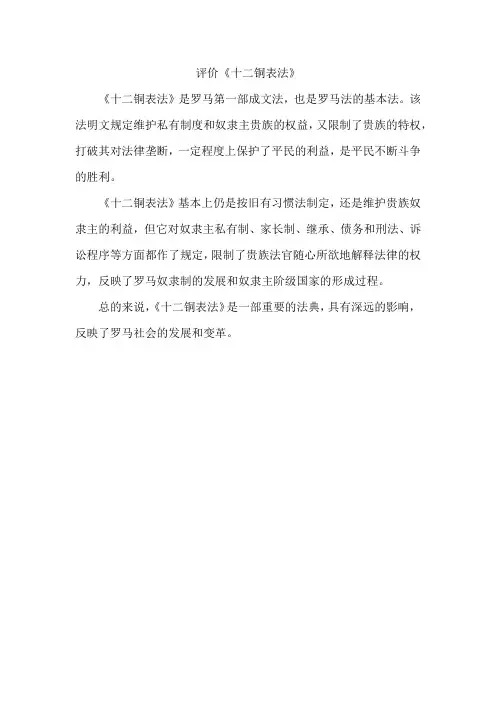 评价《十二铜表法》

《十二铜表法》是罗马第一部成文法，也是罗马法的基本法。该法明文规定维护私有制度和奴隶主贵族的权益，又限制了贵族的特权，打破其对法律垄断，一定程度上保护了平民的利益，是平民不断斗争的胜利。

《十二铜表法》基本上仍是按旧有习惯法制定，还是维护贵族奴隶主的利益，但它对奴隶主私有制、家长制、继承、债务和刑法、诉讼程序等方面都作了规定，限制了贵族法官随心所欲地解释法律的权力，反映了罗马奴隶制的发展和奴隶主阶级国家的形成过程。

总的来说，《十二铜表法》是一部重要的法典，具有深远的影响，反映了罗马社会的发展和变革。